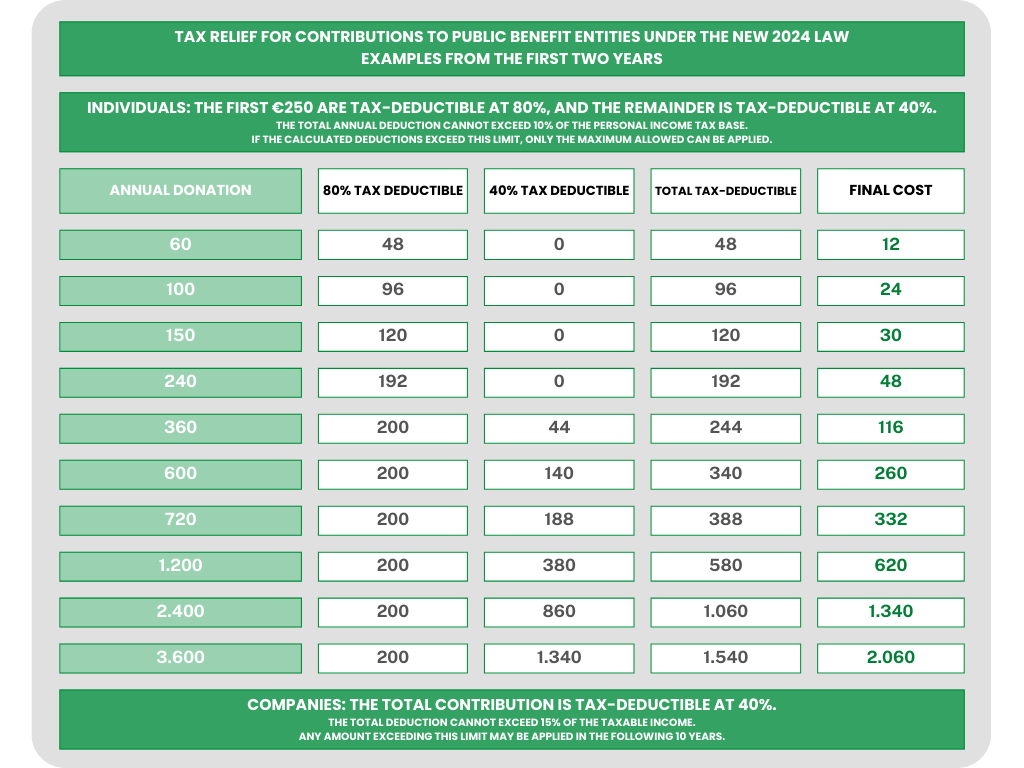 TAX RELIEF FOR CONTRIBUTIONS TO PUBLIC BENEFIT ENTITIES UNDER THE NEW 2024 LAW
EXAMPLES FROM THE FIRST TWO YEARS

INDIVIDUALS: THE FIRST €250 ARE TAX-DEDUCTIBLE AT 80%, AND THE REMAINDER IS TAX-DEDUCTIBLE AT 40%.
THE TOTAL ANNUAL DEDUCTION CANNOT EXCEED 10% OF THE PERSONAL INCOME TAX BASE.
IF THE CALCULATED DEDUCTIONS EXCEED THIS LIMIT, ONLY THE MAXIMUM ALLOWED CAN BE APPLIED.

| ANNUAL DONATION | 80% TAX DEDUCTIBLE | 40% TAX DEDUCTIBLE | TOTAL TAX-DEDUCTIBLE | FINAL COST |
|---|---|---|---|---|
| 60 | 48 | 0 | 48 | 12 |
| 100 | 96 | 0 | 96 | 24 |
| 150 | 120 | 0 | 120 | 30 |
| 240 | 192 | 0 | 192 | 48 |
| 360 | 200 | 44 | 244 | 116 |
| 600 | 200 | 140 | 340 | 260 |
| 720 | 200 | 188 | 388 | 332 |
| 1.200 | 200 | 380 | 580 | 620 |
| 2.400 | 200 | 860 | 1.060 | 1.340 |
| 3.600 | 200 | 1.340 | 1.540 | 2.060 |

COMPANIES: THE TOTAL CONTRIBUTION IS TAX-DEDUCTIBLE AT 40%.
THE TOTAL DEDUCTION CANNOT EXCEED 15% OF THE TAXABLE INCOME.
ANY AMOUNT EXCEEDING THIS LIMIT MAY BE APPLIED IN THE FOLLOWING 10 YEARS.